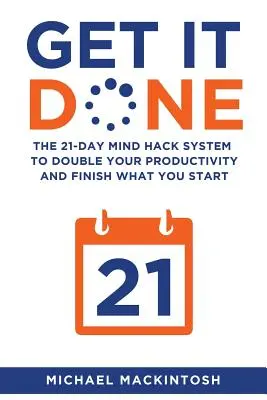 GET IT
DONE

THE 21-DAY MIND HACK SYSTEM TO DOUBLE YOUR PRODUCTIVITY AND FINISH WHAT YOU START

21

MICHAEL MACKINTOSH